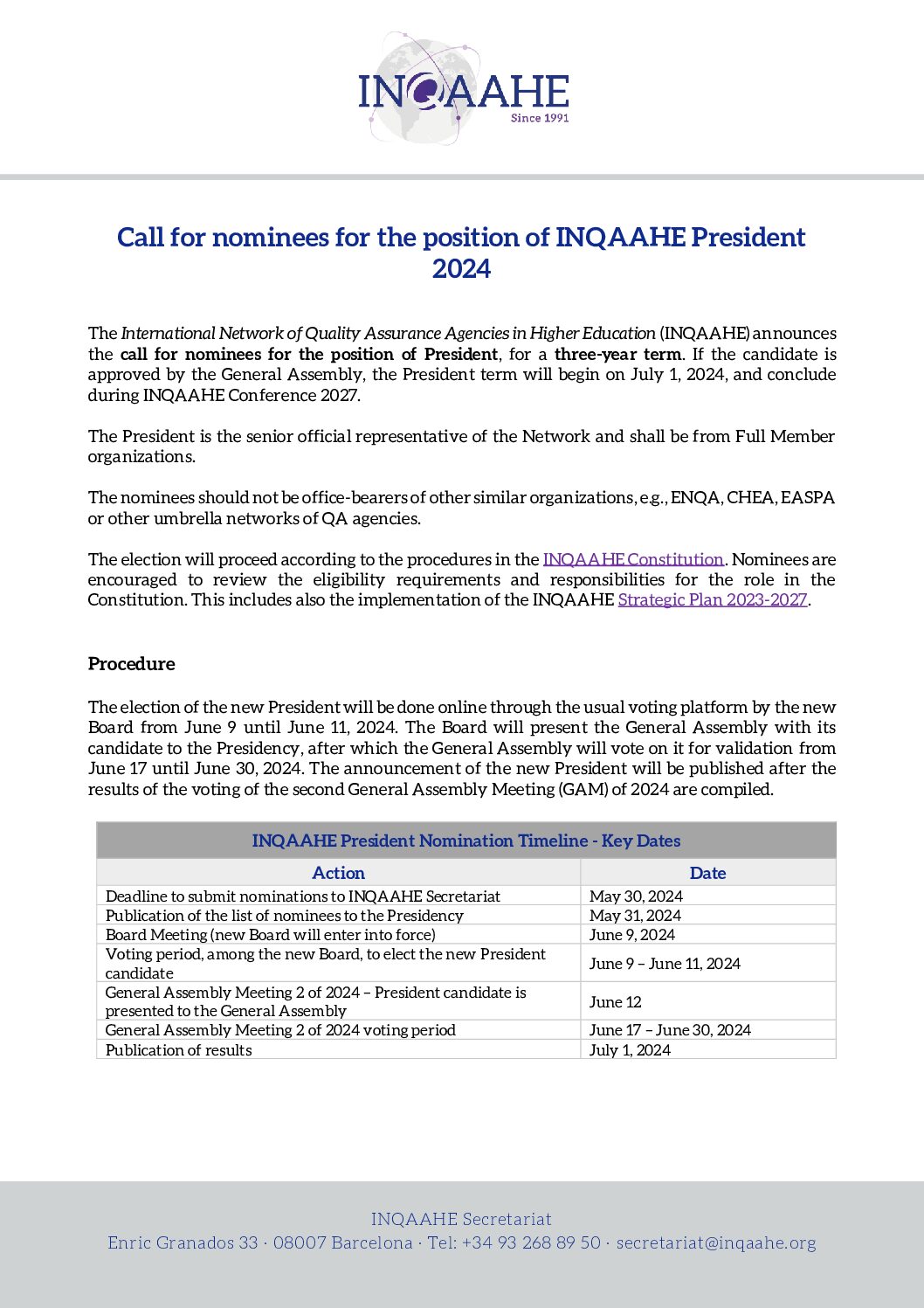 INQAAHE
Since 1991

Call for nominees for the position of INQAAHE President 2024

The International Network of Quality Assurance Agencies in Higher Education (INQAAHE) announces the call for nominees for the position of President, for a three-year term. If the candidate is approved by the General Assembly, the President term will begin on July 1, 2024, and conclude during INQAAHE Conference 2027.

The President is the senior official representative of the Network and shall be from Full Member organizations.

The nominees should not be office-bearers of other similar organizations, e.g., ENQA, CHEA, EASPA or other umbrella networks of QA agencies.

The election will proceed according to the procedures in the INQAAHE Constitution. Nominees are encouraged to review the eligibility requirements and responsibilities for the role in the Constitution. This includes also the implementation of the INQAAHE Strategic Plan 2023-2027.

Procedure

The election of the new President will be done online through the usual voting platform by the new Board from June 9 until June 11, 2024. The Board will present the General Assembly with its candidate to the Presidency, after which the General Assembly will vote on it for validation from June 17 until June 30, 2024. The announcement of the new President will be published after the results of the voting of the second General Assembly Meeting (GAM) of 2024 are compiled.

INQAAHE President Nomination Timeline - Key Dates

| Action | Date |
|---|---|
| Deadline to submit nominations to INQAAHE Secretariat | May 30, 2024 |
| Publication of the list of nominees to the Presidency | May 31, 2024 |
| Board Meeting (new Board will enter into force) | June 9, 2024 |
| Voting period, among the new Board, to elect the new President candidate | June 9 – June 11, 2024 |
| General Assembly Meeting 2 of 2024 – President candidate is presented to the General Assembly | June 12 |
| General Assembly Meeting 2 of 2024 voting period | June 17 – June 30, 2024 |
| Publication of results | July 1, 2024 |

INQAAHE Secretariat
Enric Granados 33 · 08007 Barcelona · Tel: +34 93 268 89 50 · secretariat@inqaahe.org